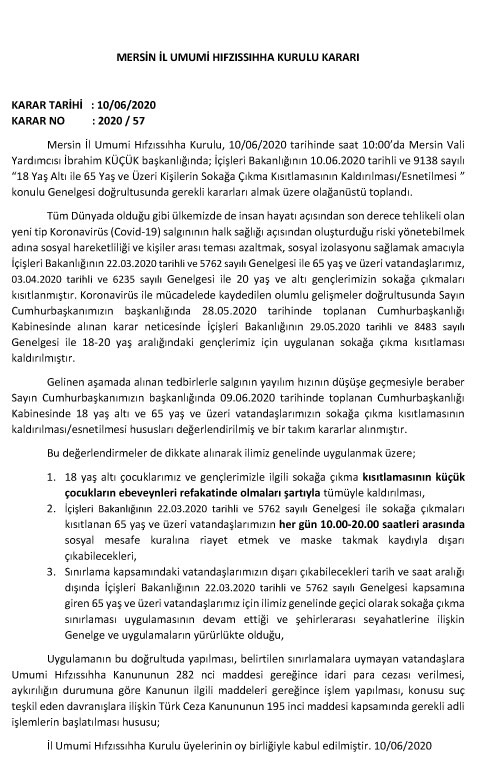 MERSİN İL UMUMİ HIFZISSIHHA KURULU KARARI

KARAR TARİHİ : 10/06/2020
KARAR NO : 2020 / 57

Mersin İl Umumi Hıfzıssıhha Kurulu, 10/06/2020 tarihinde saat 10:00'da Mersin Vali Yardımcısı İbrahim KÜÇÜK başkanlığında; İçişleri Bakanlığının 10.06.2020 tarihli ve 9138 sayılı "18 Yaş Altı ile 65 Yaş ve Üzeri Kişilerin Sokağa Çıkma Kısıtlamasının Kaldırılması/Esnetilmesi " konulu Genelgesi doğrultusunda gerekli kararları almak üzere olağanüstü toplandı.

Tüm Dünyada olduğu gibi ülkemizde de insan hayatı açısından son derece tehlikeli olan yeni tip Koronavirüs (Covid-19) salgınının halk sağlığı açısından oluşturduğu riski yönetebilmek adına sosyal hareketliliği ve kişiler arası teması azaltmak, sosyal izolasyonu sağlamak amacıyla İçişleri Bakanlığının 22.03.2020 tarihli ve 5762 sayılı Genelgesi ile 65 yaş ve üzeri vatandaşlarımız, 03.04.2020 tarihli ve 6235 sayılı Genelgesi ile 20 yaş ve altı gençlerimizin sokağa çıkmaları kısıtlanmıştır. Koronavirüs ile mücadelede kaydedilen olumlu gelişmeler doğrultusunda Sayın Cumhurbaşkanımızın başkanlığında 28.05.2020 tarihinde toplanan Cumhurbaşkanlığı Kabinesinde alınan karar neticesinde İçişleri Bakanlığının 29.05.2020 tarihli ve 8483 sayılı Genelgesi ile 18-20 yaş aralığındaki gençlerimiz için uygulanan sokağa çıkma kısıtlaması kaldırılmıştır.

Gelinen aşamada alınan tedbirlerle salgının yayılım hızının düşüşe geçmesiyle beraber Sayın Cumhurbaşkanımızın başkanlığında 09.06.2020 tarihinde toplanan Cumhurbaşkanlığı Kabinesinde 18 yaş altı ve 65 yaş ve üzeri vatandaşlarımızın sokağa çıkma kısıtlamasının kaldırılması/esnetilmesi hususları değerlendirilmiş ve bir takım kararlar alınmıştır.

Bu değerlendirmeler de dikkate alınarak ilimiz genelinde uygulanmak üzere;

1. 18 yaş altı çocuklarımız ve gençlerimizle ilgili sokağa çıkma kısıtlamasının küçük çocukların ebeveynleri refakatinde olmaları şartıyla tümüyle kaldırılması,
2. İçişleri Bakanlığının 22.03.2020 tarihli ve 5762 sayılı Genelgesi ile sokağa çıkmaları kısıtlanan 65 yaş ve üzeri vatandaşlarımızın her gün 10.00-20.00 saatleri arasında sosyal mesafe kuralına riayet etmek ve maske takmak kaydıyla dışarı çıkabilecekleri,
3. Sınırlama kapsamındaki vatandaşlarımızın dışarı çıkabilecekleri tarih ve saat aralığı dışında İçişleri Bakanlığının 22.03.2020 tarihli ve 5762 sayılı Genelgesi kapsamına giren 65 yaş ve üzeri vatandaşlarımız için ilimiz genelinde geçici olarak sokağa çıkma sınırlaması uygulamasının devam ettiği ve şehirlerarası seyahatlerine ilişkin Genelge ve uygulamaların yürürlükte olduğu,

Uygulamanın bu doğrultuda yapılması, belirtilen sınırlamalara uymayan vatandaşlara Umumi Hıfzıssıhha Kanununun 282 nci maddesi gereğince idari para cezası verilmesi, aykırılığın durumuna göre Kanunun ilgili maddeleri gereğince işlem yapılması, konusu suç teşkil eden davranışlara ilişkin Türk Ceza Kanununun 195 inci maddesi kapsamında gerekli adli işlemlerin başlatılması hususu;

İl Umumi Hıfzıssıhha Kurulu üyelerinin oy birliğiyle kabul edilmiştir. 10/06/2020